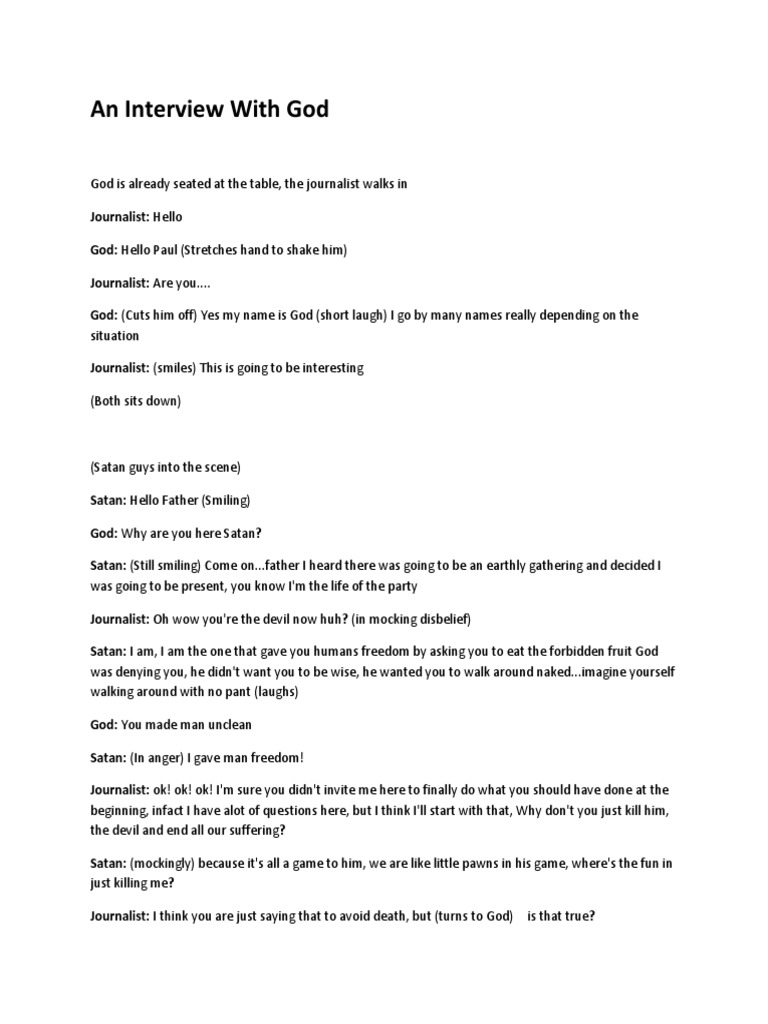 An Interview With God

God is already seated at the table, the journalist walks in

Journalist: Hello

God: Hello Paul (Stretches hand to shake him)

Journalist: Are you....

God: (Cuts him off) Yes my name is God (short laugh) I go by many names really depending on the situation

Journalist: (smiles) This is going to be interesting

(Both sits down)

(Satan guys into the scene)

Satan: Hello Father (Smiling)

God: Why are you here Satan?

Satan: (Still smiling) Come on...father I heard there was going to be an earthly gathering and decided I was going to be present, you know I'm the life of the party

Journalist: Oh wow you're the devil now huh? (in mocking disbelief)

Satan: I am, I am the one that gave you humans freedom by asking you to eat the forbidden fruit God was denying you, he didn't want you to be wise, he wanted you to walk around naked...imagine yourself walking around with no pant (laughs)

God: You made man unclean

Satan: (In anger) I gave man freedom!

Journalist: ok! ok! ok! I'm sure you didn't invite me here to finally do what you should have done at the beginning, infact I have alot of questions here, but I think I'll start with that, Why don't you just kill him, the devil and end all our suffering?

Satan: (mockingly) because it's all a game to him, we are like little pawns in his game, where's the fun in just killing me?

Journalist: I think you are just saying that to avoid death, but (turns to God) is that true?